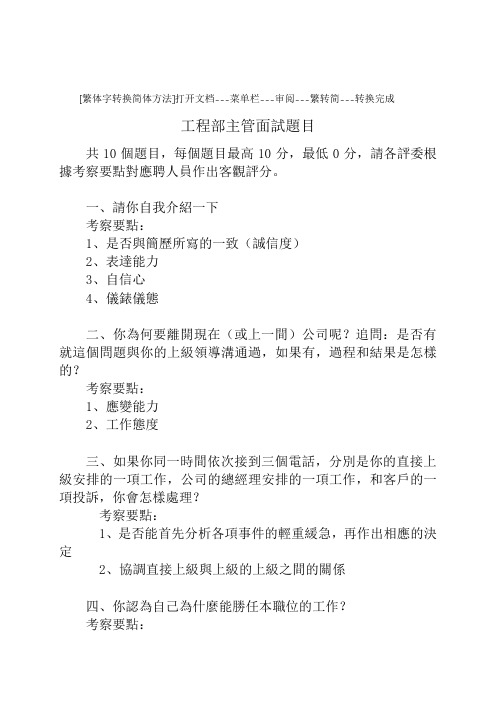 [繁体字转换简体方法]打开文档---菜单栏---审阅---繁转简---转换完成

工程部主管面試題目

共 10 個題目，每個題目最高 10 分，最低 0 分，請各評委根據考察要點對應聘人員作出客觀評分。

一、請你自我介紹一下
考察要點：
1、是否與簡歷所寫的一致（誠信度）
2、表達能力
3、自信心
4、儀錶儀態

二、你為何要離開現在（或上一間）公司呢？追問：是否有就這個問題與你的上級領導溝通過，如果有，過程和結果是怎樣的？
考察要點：
1、應變能力
2、工作態度

三、如果你同一時間依次接到三個電話，分別是你的直接上級安排的一項工作，公司的總經理安排的一項工作，和客戶的一項投訴，你會怎樣處理？
考察要點：
1、是否能首先分析各項事件的輕重緩急，再作出相應的決定
2、協調直接上級與上級的上級之間的關係

四、你認為自己為什麼能勝任本職位的工作？
考察要點：